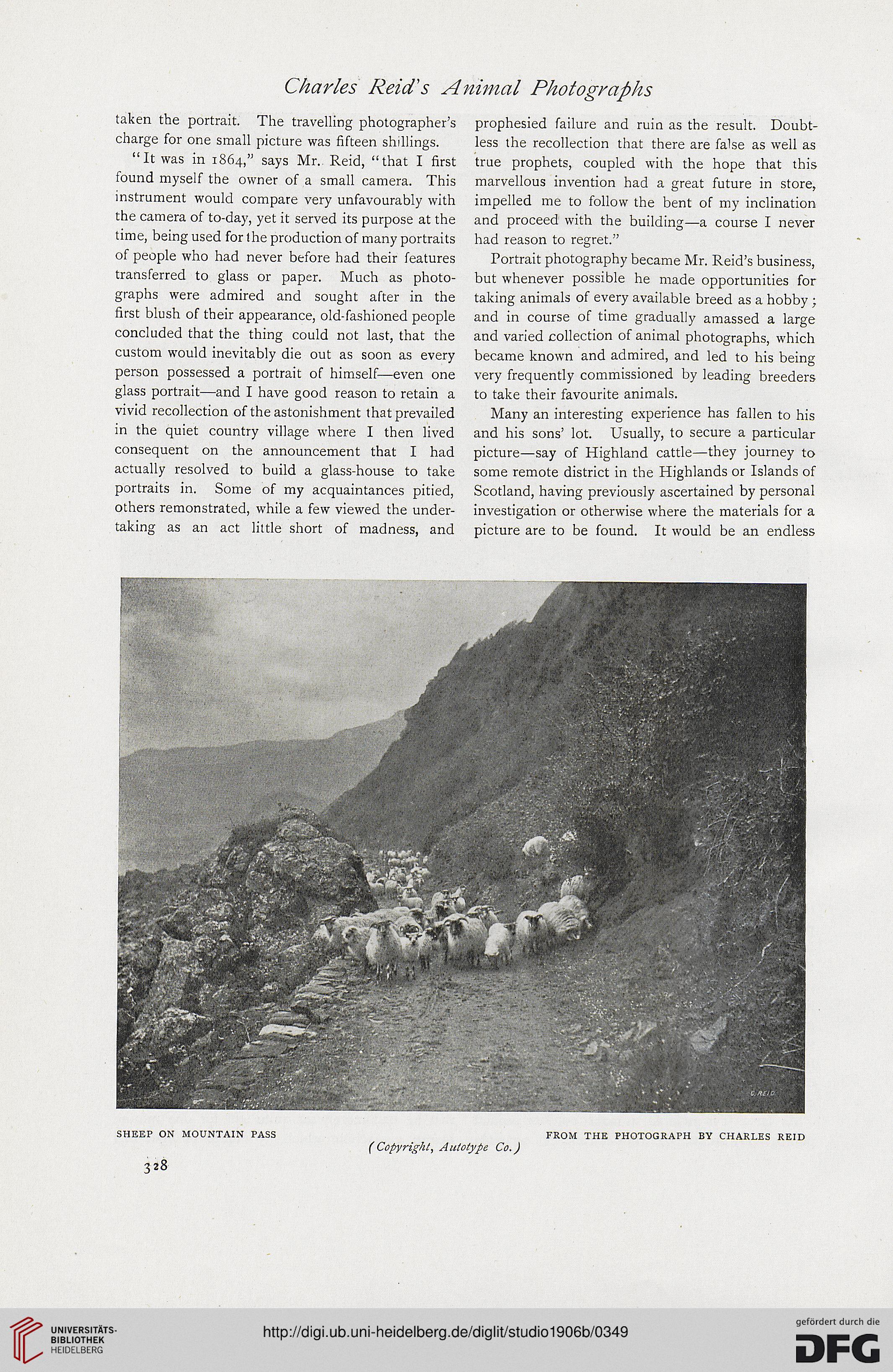 Charles Reid's Animal Photographs

taken the portrait. The travelling photographer's charge for one small picture was fifteen shillings.

"It was in 1864," says Mr. Reid, "that I first found myself the owner of a small camera. This instrument would compare very unfavourably with the camera of to-day, yet it served its purpose at the time, being used for the production of many portraits of people who had never before had their features transferred to glass or paper. Much as photographs were admired and sought after in the first blush of their appearance, old-fashioned people concluded that the thing could not last, that the custom would inevitably die out as soon as every person possessed a portrait of himself—even one glass portrait—and I have good reason to retain a vivid recollection of the astonishment that prevailed in the quiet country village where I then lived consequent on the announcement that I had actually resolved to build a glass-house to take portraits in. Some of my acquaintances pitied, others remonstrated, while a few viewed the undertaking as an act little short of madness, and prophesied failure and ruin as the result. Doubtless the recollection that there are false as well as true prophets, coupled with the hope that this marvellous invention had a great future in store, impelled me to follow the bent of my inclination and proceed with the building—a course I never had reason to regret."

Portrait photography became Mr. Reid's business, but whenever possible he made opportunities for taking animals of every available breed as a hobby; and in course of time gradually amassed a large and varied collection of animal photographs, which became known and admired, and led to his being very frequently commissioned by leading breeders to take their favourite animals.

Many an interesting experience has fallen to his and his sons' lot. Usually, to secure a particular picture—say of Highland cattle—they journey to some remote district in the Highlands or Islands of Scotland, having previously ascertained by personal investigation or otherwise where the materials for a picture are to be found. It would be an endless

C. REID.

SHEEP ON MOUNTAIN PASS

FROM THE PHOTOGRAPH BY CHARLES REID

(Copyright, Autotype Co.)

328

UNIVERSITÄTS-BIBLIOTHEK HEIDELBERG

http://digi.ub.uni-heidelberg.de/diglit/studio1906b/0349

gefördert durch die DFG